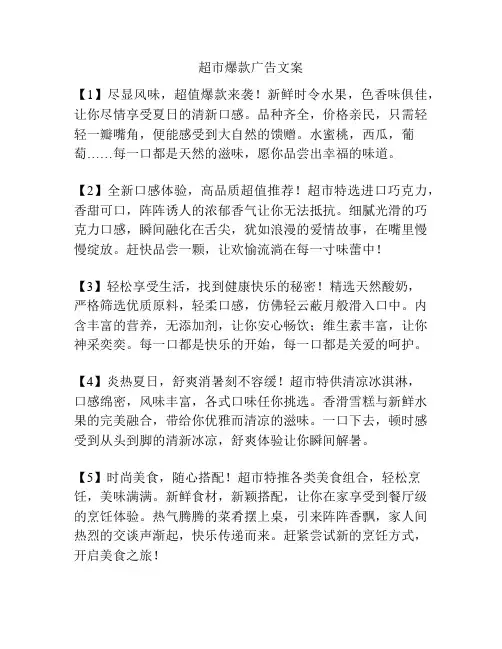 超市爆款广告文案

【1】尽显风味，超值爆款来袭！新鲜时令水果，色香味俱佳，让你尽情享受夏日的清新口感。品种齐全，价格亲民，只需轻轻一瓣嘴角，便能感受到大自然的馈赠。水蜜桃，西瓜，葡萄……每一口都是天然的滋味，愿你品尝出幸福的味道。

【2】全新口感体验，高品质超值推荐！超市特选进口巧克力，香甜可口，阵阵诱人的浓郁香气让你无法抵抗。细腻光滑的巧克力口感，瞬间融化在舌尖，犹如浪漫的爱情故事，在嘴里慢慢绽放。赶快品尝一颗，让欢愉流淌在每一寸味蕾中！

【3】轻松享受生活，找到健康快乐的秘密！精选天然酸奶，严格筛选优质原料，轻柔口感，仿佛轻云蔽月般滑入口中。内含丰富的营养，无添加剂，让你安心畅饮；维生素丰富，让你神采奕奕。每一口都是快乐的开始，每一口都是关爱的呵护。

【4】炎热夏日，舒爽消暑刻不容缓！超市特供清凉冰淇淋，口感绵密，风味丰富，各式口味任你挑选。香滑雪糕与新鲜水果的完美融合，带给你优雅而清凉的滋味。一口下去，顿时感受到从头到脚的清新冰凉，舒爽体验让你瞬间解暑。

【5】时尚美食，随心搭配！超市特推各类美食组合，轻松烹饪，美味满满。新鲜食材，新颖搭配，让你在家享受到餐厅级的烹饪体验。热气腾腾的菜肴摆上桌，引来阵阵香飘，家人间热烈的交谈声渐起，快乐传递而来。赶紧尝试新的烹饪方式，开启美食之旅！